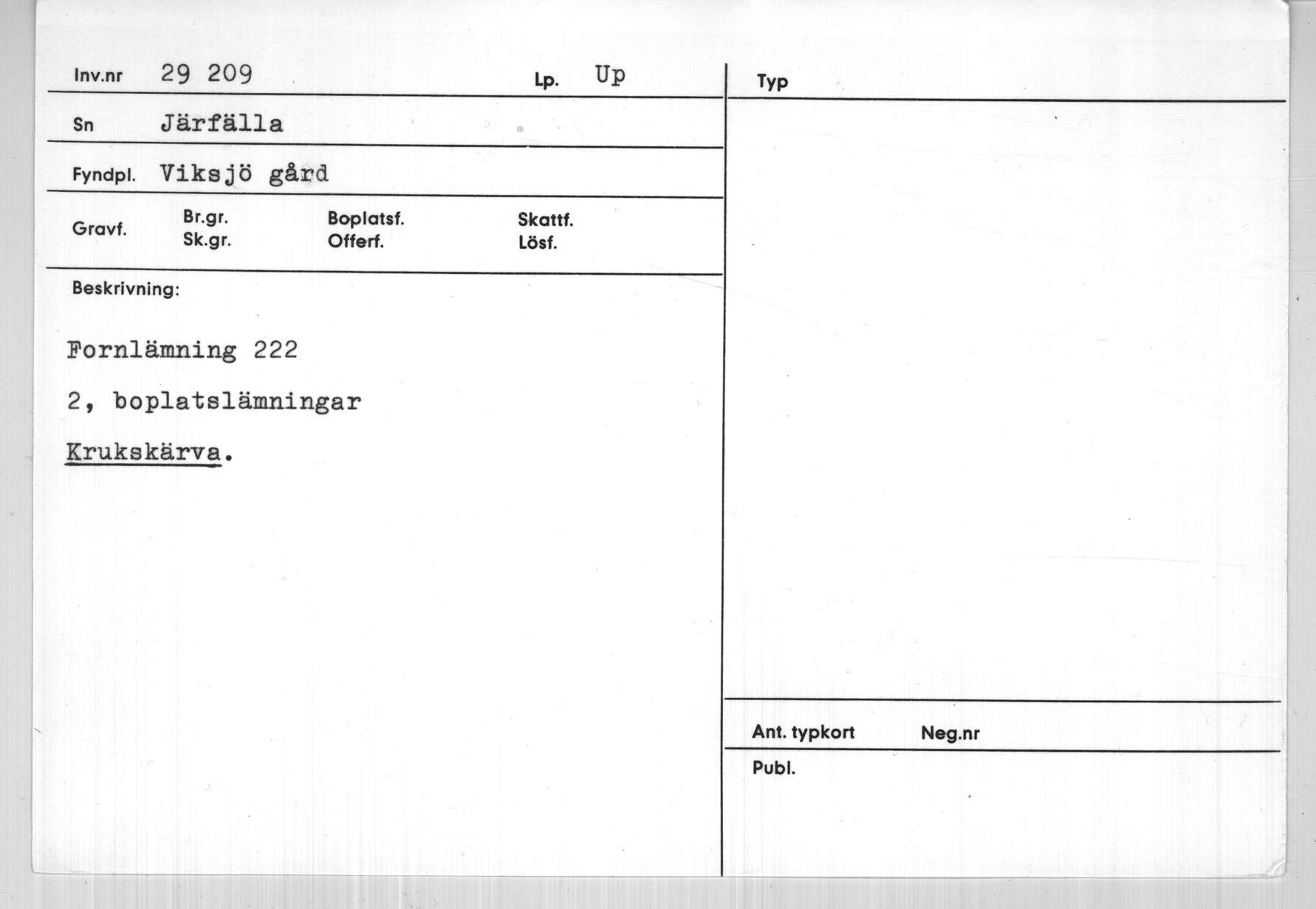 Inv.nr 29 209 Lp. Up

Sn Järfälla

Fyndpl. Viksjö gård

Gravf. Br.gr. Sk.gr. Boplatsf. Offerf. Skattf. Lösf.

Beskrivning:

Fornlämning 222

2, boplatslämningar

Krukskärva.

Typ

Ant. typkort Neg.nr

Publ.